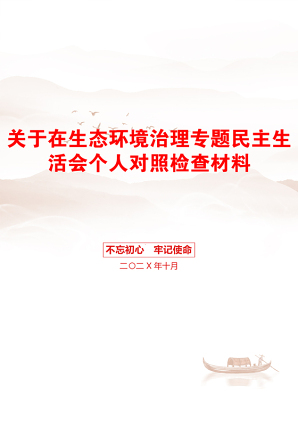 关于在生态环境治理专题民主生活会个人对照检查材料

不忘初心 牢记使命

二〇二X年十月